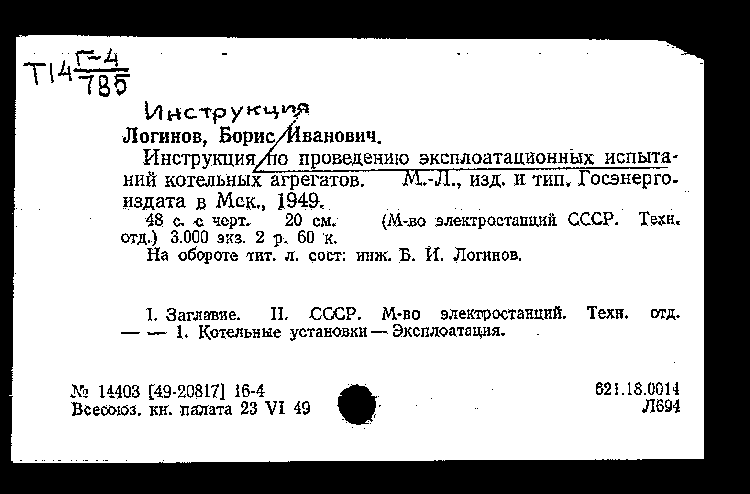 Т14 $\frac{Г-4}{785}$

Инструкция

Логинов, Борис Иванович.

Инструкция по проведению эксплоатационных испытаний котельных агрегатов. М.-Л., изд. и тип. Госэнергоиздата в Мск., 1949.

48 с. с черт. 20 см. (М-во электростанций СССР. Техн. отд.) 3.000 экз. 2 р. 60 к.

На обороте тит. л. сост: инж. Б. И. Логинов.

I. Заглавие. II. СССР. М-во электростанций. Техн. отд. — — 1. Котельные установки — Эксплоатация.

№ 14403 [49-20817] 16-4
Всесоюз. кн. палата 23 VI 49

621.18.0014
Л694